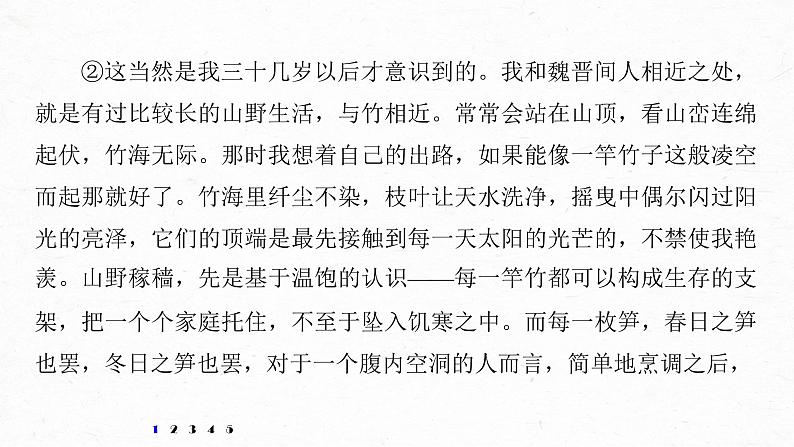 ②这当然是我三十几岁以后才意识到的。我和魏晋间人相近之处，就是有过比较长的山野生活，与竹相近。常常会站在山顶，看山峦连绵起伏，竹海无际。那时我想着自己的出路，如果能像一竿竹子这般凌空而起那就好了。竹海里纤尘不染，枝叶让天水洗净，摇曳中偶尔闪过阳光的亮泽，它们的顶端是最先接触到每一天太阳的光芒的，不禁使我艳羡。山野稼穑，先是基于温饱的认识——每一竿竹都可以构成生存的支架，把一个个家庭托住，不至于坠入饥寒之中。而每一枚笋，春日之笋也罢，冬日之笋也罢，对于一个腹内空洞的人而言，简单地烹调之后，

1 2 3 4 5